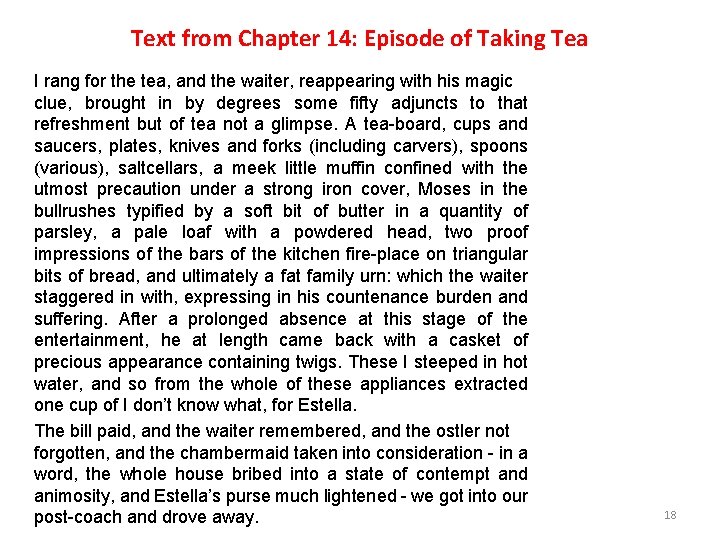 Text from Chapter 14: Episode of Taking Tea

I rang for the tea, and the waiter, reappearing with his magic clue, brought in by degrees some fifty adjuncts to that refreshment but of tea not a glimpse. A tea-board, cups and saucers, plates, knives and forks (including carvers), spoons (various), saltcellars, a meek little muffin confined with the utmost precaution under a strong iron cover, Moses in the bullrushes typified by a soft bit of butter in a quantity of parsley, a pale loaf with a powdered head, two proof impressions of the bars of the kitchen fire-place on triangular bits of bread, and ultimately a fat family urn: which the waiter staggered in with, expressing in his countenance burden and suffering. After a prolonged absence at this stage of the entertainment, he at length came back with a casket of precious appearance containing twigs. These I steeped in hot water, and so from the whole of these appliances extracted one cup of I don't know what, for Estella.

The bill paid, and the waiter remembered, and the ostler not forgotten, and the chambermaid taken into consideration - in a word, the whole house bribed into a state of contempt and animosity, and Estella's purse much lightened - we got into our post-coach and drove away.

18